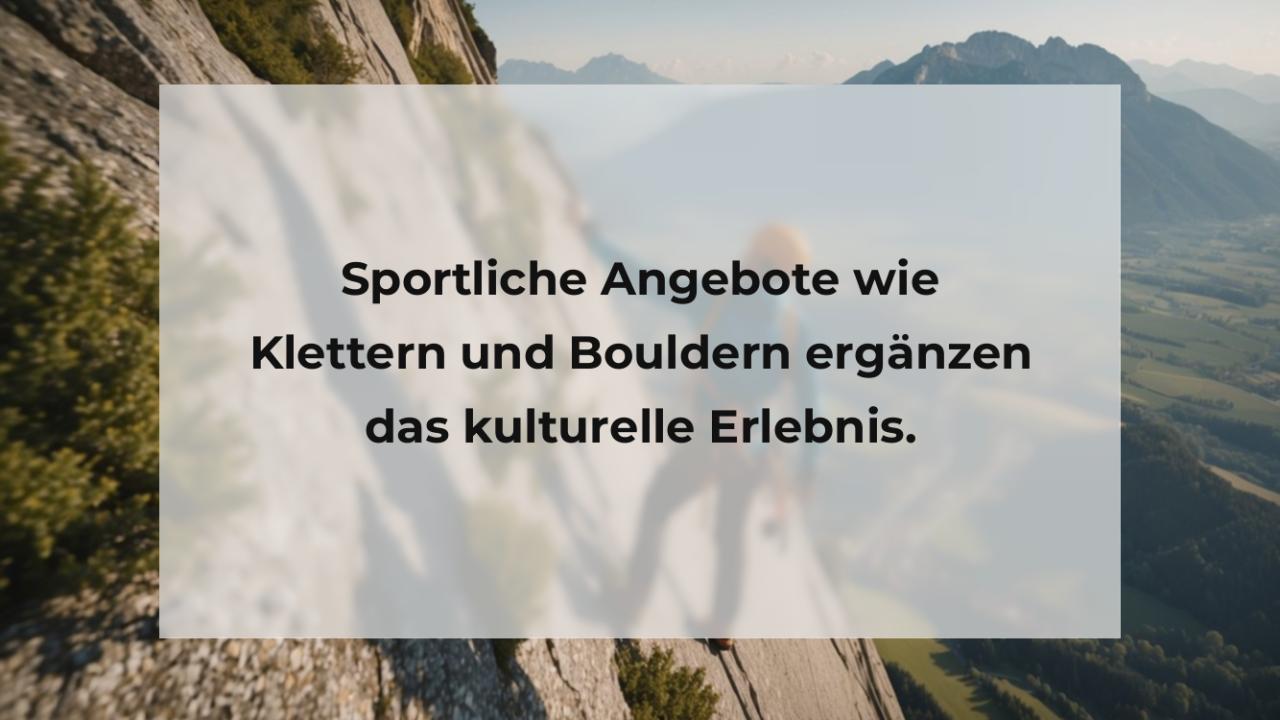 Sportliche Angebote wie Klettern und Bouldern ergänzen das kulturelle Erlebnis.